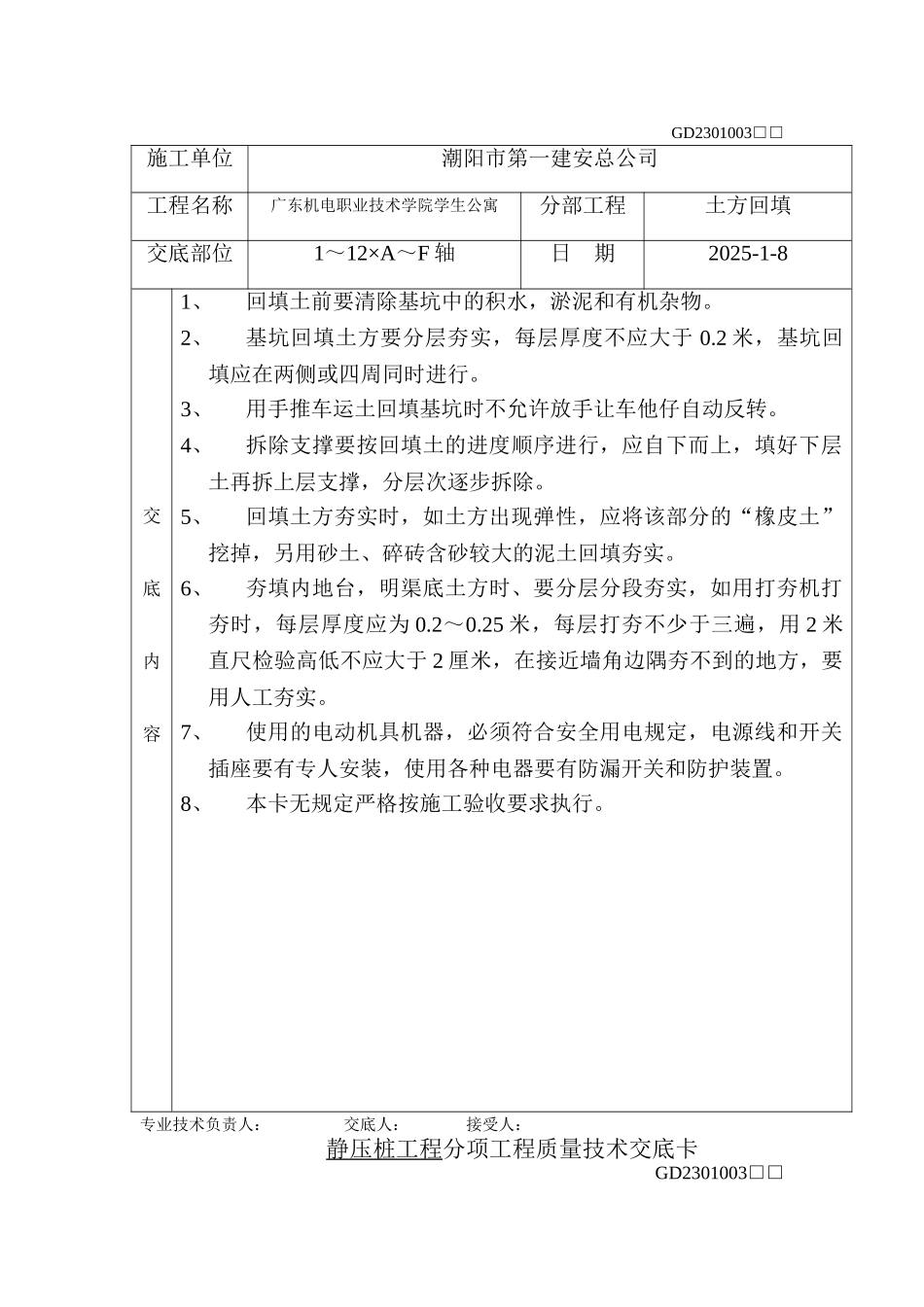 GD2301003□□

| 施工单位 | 潮阳市第一建安总公司 | | |
|---|---|---|---|
| 工程名称 | 广东机电职业技术学院学生公寓 | 分部工程 | 土方回填 |
| 交底部位 | 1～12×A～F 轴 | 日　期 | 2025-1-8 |

交底内容

1、　回填土前要清除基坑中的积水，淤泥和有机杂物。

2、　基坑回填土方要分层夯实，每层厚度不应大于 0.2 米，基坑回填应在两侧或四周同时进行。

3、　用手推车运土回填基坑时不允许放手让车他仔自动反转。

4、　拆除支撑要按回填土的进度顺序进行，应自下而上，填好下层土再拆上层支撑，分层次逐步拆除。

5、　回填土方夯实时，如土方出现弹性，应将该部分的“橡皮土”挖掉，另用砂土、碎砖含砂较大的泥土回填夯实。

6、　夯填内地台，明渠底土方时、要分层分段夯实，如用打夯机打夯时，每层厚度应为 0.2～0.25 米，每层打夯不少于三遍，用 2 米直尺检验高低不应大于 2 厘米，在接近墙角边隅夯不到的地方，要用人工夯实。

7、　使用的电动机具机器，必须符合安全用电规定，电源线和开关插座要有专人安装，使用各种电器要有防漏开关和防护装置。

8、　本卡无规定严格按施工验收要求执行。

专业技术负责人：　　交底人：　　接受人：

静压桩工程分项工程质量技术交底卡

GD2301003□□